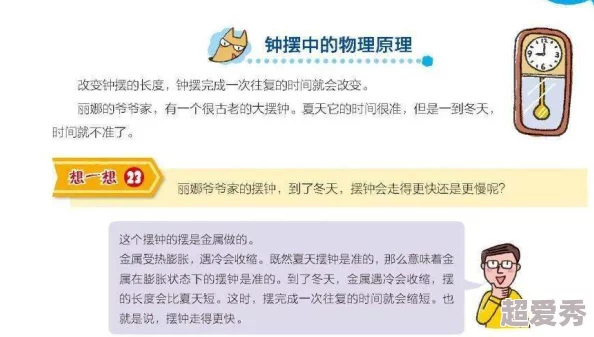 钟摆中的物理原理

改变钟摆的长度，钟摆完成一次往复的时间就会改变。

丽娜的爷爷家，有一个很古老的大摆钟。夏天它的时间很准，但是一到冬天，时间就不准了。

想一想 23

丽娜爷爷家的摆钟，到了冬天，摆钟会走得更快还是更慢呢？

这个摆钟的摆是金属做的。
金属受热膨胀，遇冷会收缩。既然夏天摆钟是准的，那么意味着金属在膨胀状态下的摆钟是准的。到了冬天，金属遇冷会收缩，摆的长度会比夏天短。这时，摆完成一次往复的时间就会缩短。也就是说，摆钟走得更快。

超爱秀